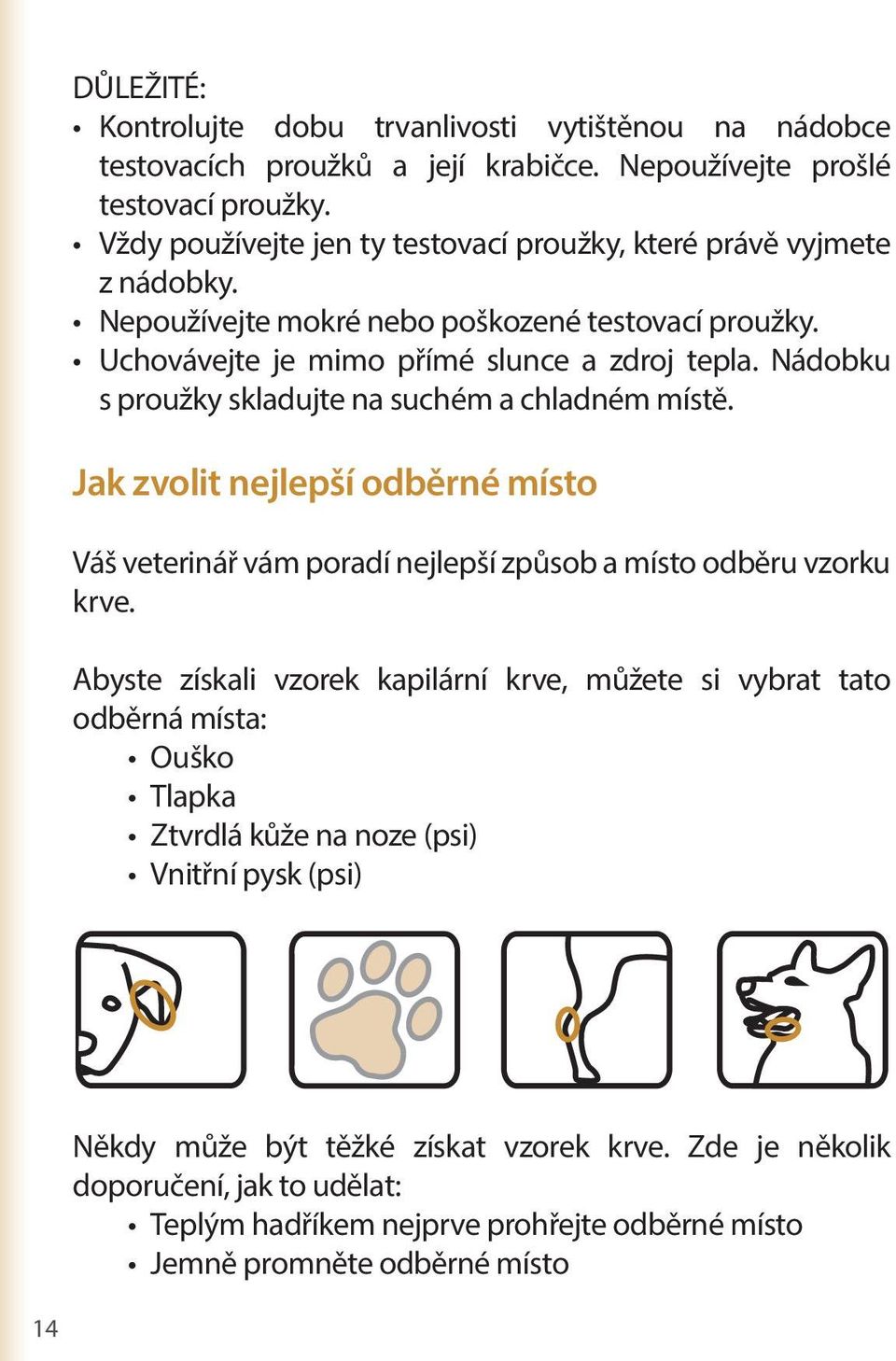 DŮLEŽITÉ:
• Kontrolujte dobu trvanlivosti vytištěnou na nádobce testovacích proužků a její krabičce. Nepoužívejte prošlé testovací proužky.
• Vždy používejte jen ty testovací proužky, které právě vyjmete z nádobky.
• Nepoužívejte mokré nebo poškozené testovací proužky.
• Uchovávejte je mimo přímé slunce a zdroj tepla. Nádobku s proužky skladujte na suchém a chladném místě.

Jak zvolit nejlepší odběrné místo

Váš veterinář vám poradí nejlepší způsob a místo odběru vzorku krve.

Abyste získali vzorek kapilární krve, můžete si vybrat tato odběrná místa:
• Ouško
• Tlapka
• Ztvrdlá kůže na noze (psi)
• Vnitřní pysk (psi)

Někdy může být těžké získat vzorek krve. Zde je několik doporučení, jak to udělat:
• Teplým hadříkem nejprve prohřejte odběrné místo
• Jemně promněte odběrné místo

14